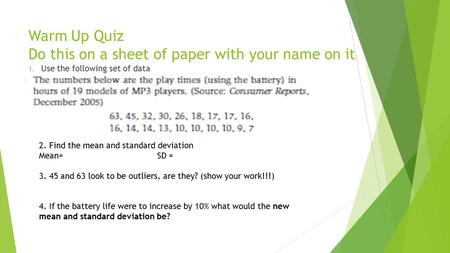 Warm Up Quiz
Do this on a sheet of paper with your name on it

1. Use the following set of data

The numbers below are the play times (using the battery) in hours of 19 models of MP3 players. (Source: Consumer Reports, December 2005)

63, 45, 32, 30, 26, 18, 17, 17, 16,
16, 14, 14, 13, 10, 10, 10, 10, 9, 7

2. Find the mean and standard deviation
Mean= SD =

3. 45 and 63 look to be outliers, are they? (show your work!!!)

4. If the battery life were to increase by 10% what would the new mean and standard deviation be?